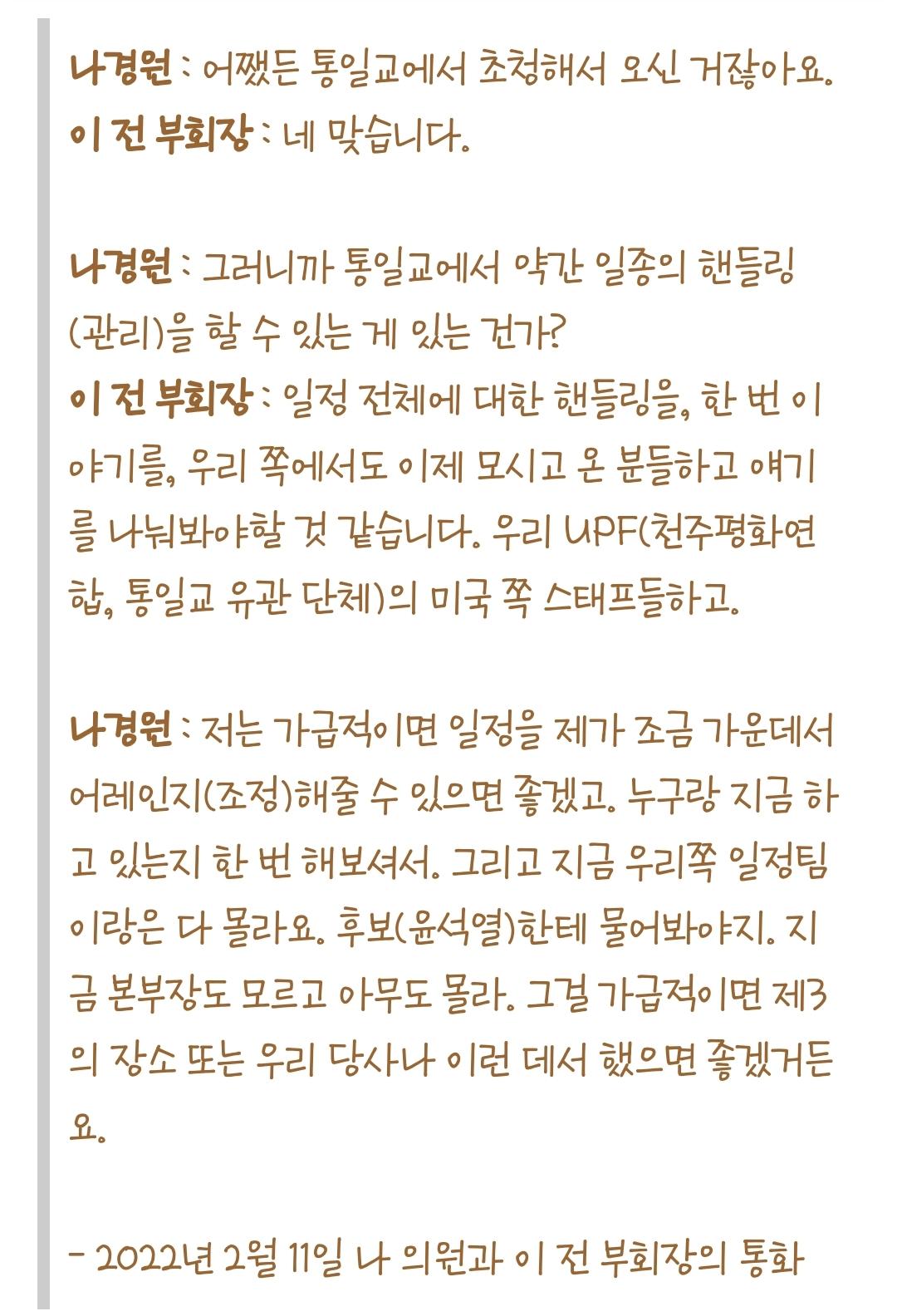 나경원 : 어쨌든 통일교에서 초청해서 오신 거잖아요.
이 전 부회장 : 네 맞습니다.

나경원 : 그러니까 통일교에서 약간 일종의 핸들링(관리)을 할 수 있는 게 있는 건가?
이 전 부회장 : 일정 전체에 대한 핸들링을, 한 번 이야기를, 우리 쪽에서도 이제 모시고 온 분들하고 얘기를 나눠봐야할 것 같습니다. 우리 UPF(천주평화연합, 통일교 유관 단체)의 미국 쪽 스태프들하고.

나경원 : 저는 가급적이면 일정을 제가 조금 가운데서 어레인지(조정)해줄 수 있으면 좋겠고. 누구랑 지금 하고 있는지 한 번 해보셔서. 그리고 지금 우리쪽 일정팀이랑은 다 몰라요. 후보(윤석열)한테 물어봐야지. 지금 본부장도 모르고 아무도 몰라. 그걸 가급적이면 제3의 장소 또는 우리 당사나 이런 데서 했으면 좋겠거든요.

- 2022년 2월 11일 나 의원과 이 전 부회장의 통화